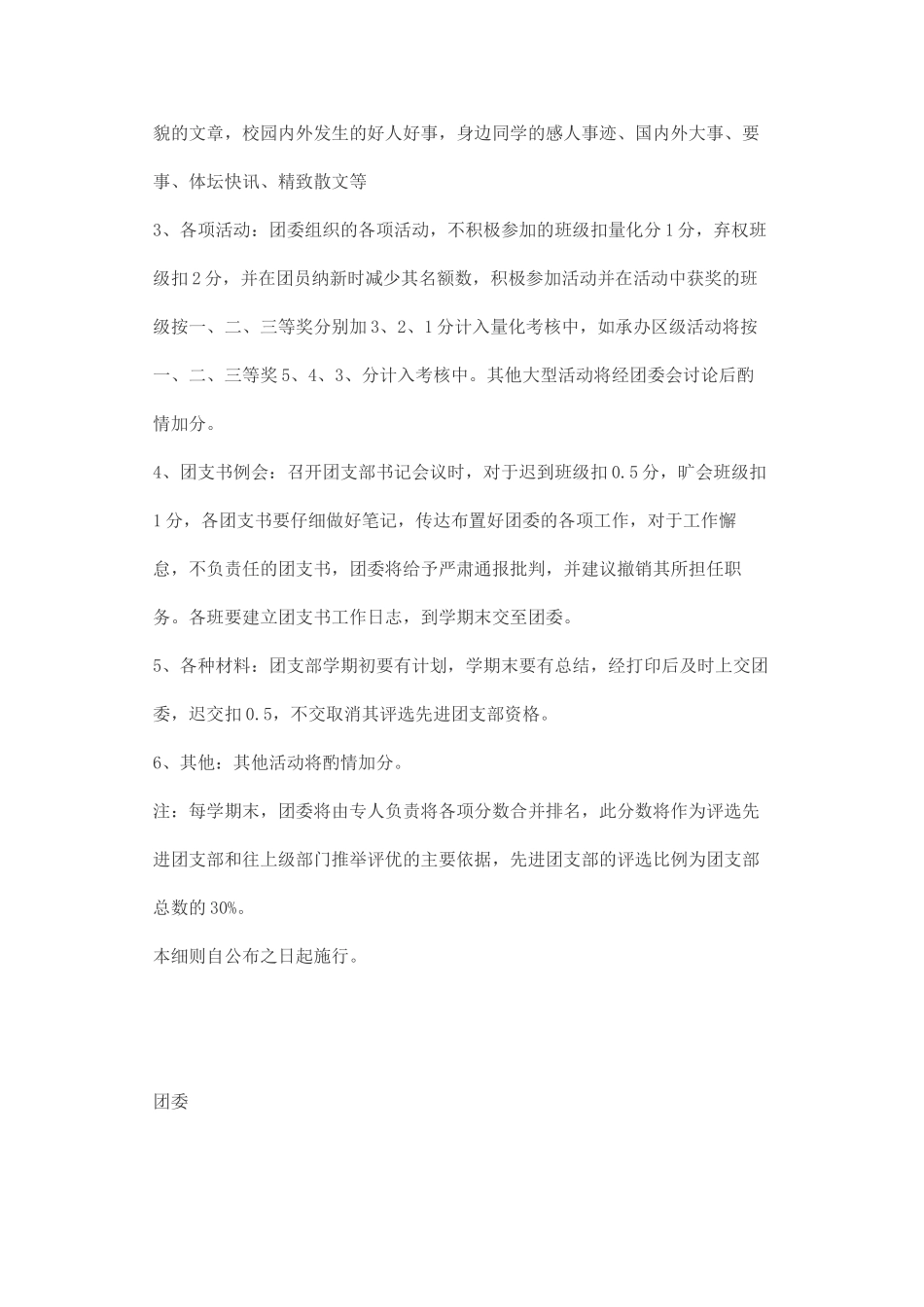 貌的文章，校园内外发生的好人好事，身边同学的感人事迹、国内外大事、要事、体坛快讯、精致散文等

3、各项活动：团委组织的各项活动，不积极参加的班级扣量化分1分，弃权班级扣2分，并在团员纳新时减少其名额数，积极参加活动并在活动中获奖的班级按一、二、三等奖分别加3、2、1分计入量化考核中，如承办区级活动将按一、二、三等奖5、4、3、分计入考核中。其他大型活动将经团委会讨论后酌情加分。

4、团支书例会：召开团支部书记会议时，对于迟到班级扣0.5分，旷会班级扣1分，各团支书要仔细做好笔记，传达布置好团委的各项工作，对于工作懈怠，不负责任的团支书，团委将给予严肃通报批判，并建议撤销其所担任职务。各班要建立团支书工作日志，到学期末交至团委。

5、各种材料：团支部学期初要有计划，学期末要有总结，经打印后及时上交团委，迟交扣0.5，不交取消其评选先进团支部资格。

6、其他：其他活动将酌情加分。

注：每学期末，团委将由专人负责将各项分数合并排名，此分数将作为评选先进团支部和往上级部门推举评优的主要依据，先进团支部的评选比例为团支部总数的30%。

本细则自公布之日起施行。

团委